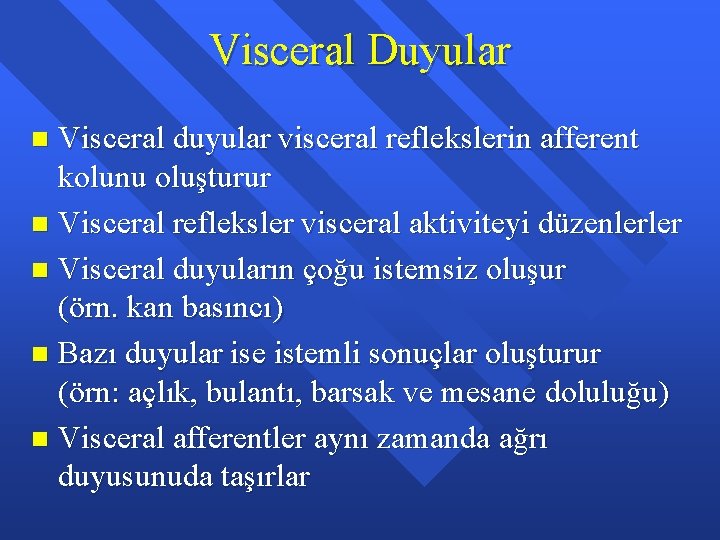 Visceral Duyular

Visceral duyular visceral reflekslerin afferent kolunu oluşturur

Visceral refleksler visceral aktiviteyi düzenlerler

Visceral duyuların çoğu istemsiz oluşur (örn. kan basıncı)

Bazı duyular ise istemli sonuçlar oluşturur (örn: açlık, bulantı, barsak ve mesane doluluğu)

Visceral afferentler aynı zamanda ağrı duyusunuda taşırlar